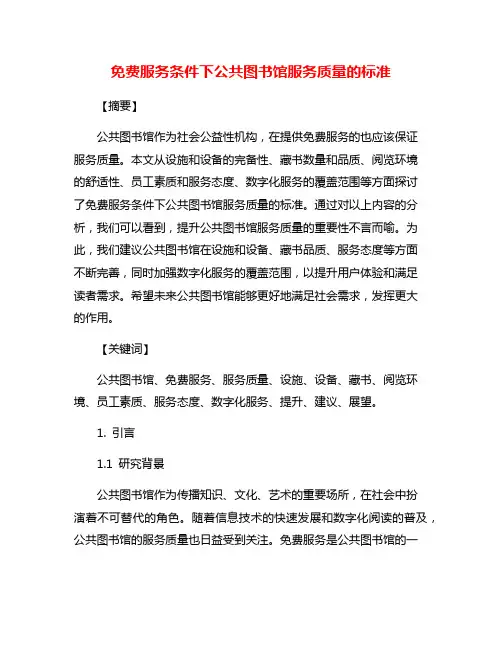 免费服务条件下公共图书馆服务质量的标准

【摘要】

公共图书馆作为社会公益性机构，在提供免费服务的也应该保证服务质量。本文从设施和设备的完备性、藏书数量和品质、阅览环境的舒适性、员工素质和服务态度、数字化服务的覆盖范围等方面探讨了免费服务条件下公共图书馆服务质量的标准。通过对以上内容的分析，我们可以看到，提升公共图书馆服务质量的重要性不言而喻。为此，我们建议公共图书馆在设施和设备、藏书品质、服务态度等方面不断完善，同时加强数字化服务的覆盖范围，以提升用户体验和满足读者需求。希望未来公共图书馆能够更好地满足社会需求，发挥更大的作用。

【关键词】

公共图书馆、免费服务、服务质量、设施、设备、藏书、阅览环境、员工素质、服务态度、数字化服务、提升、建议、展望。

1. 引言

1.1 研究背景

公共图书馆作为传播知识、文化、艺术的重要场所，在社会中扮演着不可替代的角色。随着信息技术的快速发展和数字化阅读的普及，公共图书馆的服务质量也日益受到关注。免费服务是公共图书馆的一